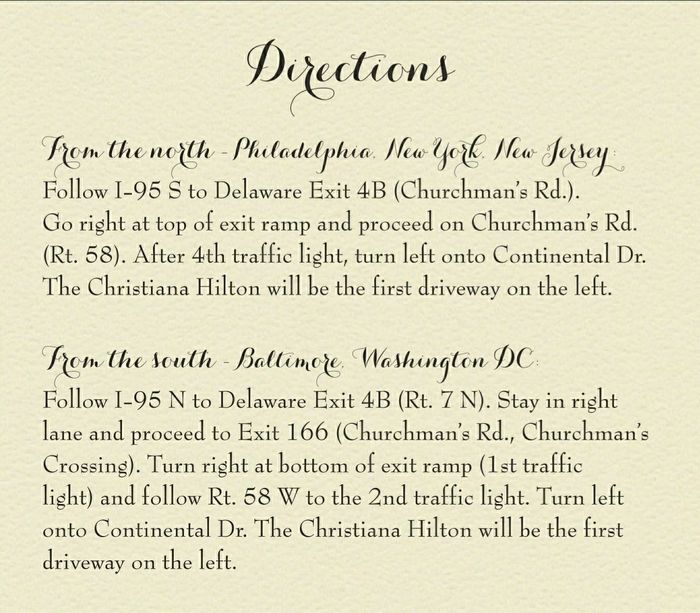 Directions

From the north - Philadelphia, New York, New Jersey:
Follow I-95 S to Delaware Exit 4B (Churchman's Rd.). Go right at top of exit ramp and proceed on Churchman's Rd. (Rt. 58). After 4th traffic light, turn left onto Continental Dr. The Christiana Hilton will be the first driveway on the left.

From the south - Baltimore, Washington DC:
Follow I-95 N to Delaware Exit 4B (Rt. 7 N). Stay in right lane and proceed to Exit 166 (Churchman's Rd., Churchman's Crossing). Turn right at bottom of exit ramp (1st traffic light) and follow Rt. 58 W to the 2nd traffic light. Turn left onto Continental Dr. The Christiana Hilton will be the first driveway on the left.